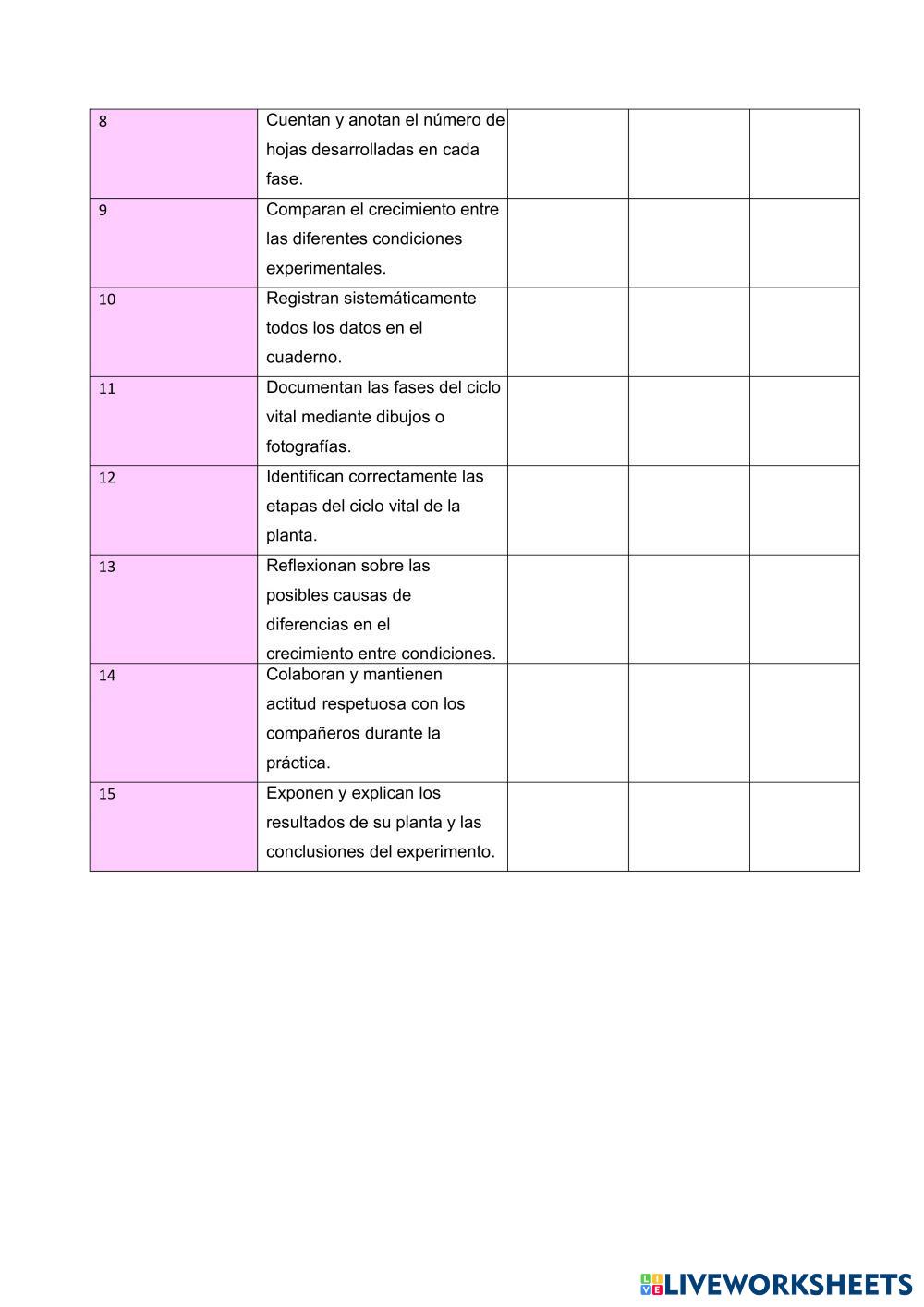 | 8 | Cuentan y anotan el número de hojas desarrolladas en cada fase. | | | |
|---|---|---|---|---|
| 9 | Comparan el crecimiento entre las diferentes condiciones experimentales. | | | |
| 10 | Registran sistemáticamente todos los datos en el cuaderno. | | | |
| 11 | Documentan las fases del ciclo vital mediante dibujos o fotografías. | | | |
| 12 | Identifican correctamente las etapas del ciclo vital de la planta. | | | |
| 13 | Reflexionan sobre las posibles causas de diferencias en el crecimiento entre condiciones. | | | |
| 14 | Colaboran y mantienen actitud respetuosa con los compañeros durante la práctica. | | | |
| 15 | Exponen y explican los resultados de su planta y las conclusiones del experimento. | | | |

LIVEWORKSHEETS